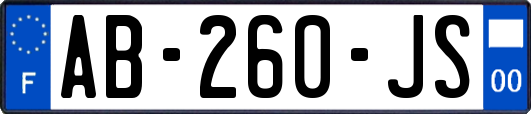 F

AB-260-JS

00